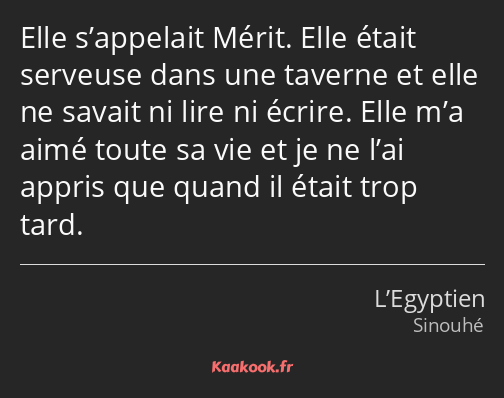 Elle s’appelait Mérit. Elle était serveuse dans une taverne et elle ne savait ni lire ni écrire. Elle m’a aimé toute sa vie et je ne l’ai appris que quand il était trop tard.

L’Egyptien
Sinouhé

Kaakook.fr